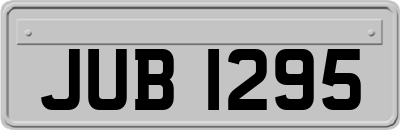 JUB 1295